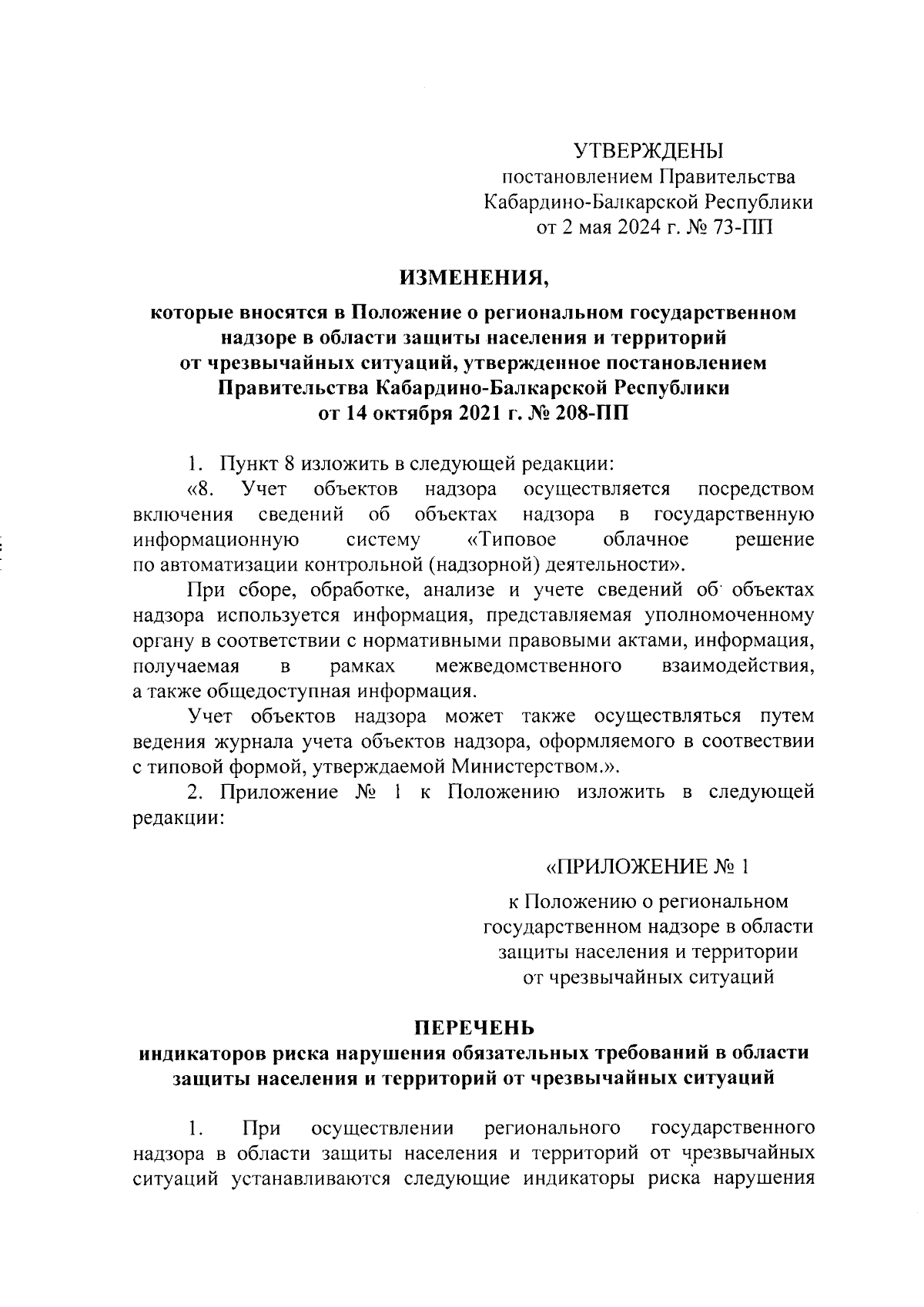 УТВЕРЖДЕНЫ
постановлением Правительства
Кабардино-Балкарской Республики
от 2 мая 2024 г. № 73-ПП

ИЗМЕНЕНИЯ,

которые вносятся в Положение о региональном государственном надзоре в области защиты населения и территорий от чрезвычайных ситуаций, утвержденное постановлением Правительства Кабардино-Балкарской Республики от 14 октября 2021 г. № 208-ПП

1. Пункт 8 изложить в следующей редакции:

«8. Учет объектов надзора осуществляется посредством включения сведений об объектах надзора в государственную информационную систему «Типовое облачное решение по автоматизации контрольной (надзорной) деятельности».

При сборе, обработке, анализе и учете сведений об объектах надзора используется информация, представляемая уполномоченному органу в соответствии с нормативными правовыми актами, информация, получаемая в рамках межведомственного взаимодействия, а также общедоступная информация.

Учет объектов надзора может также осуществляться путем ведения журнала учета объектов надзора, оформляемого в соответствии с типовой формой, утверждаемой Министерством.».

2. Приложение № 1 к Положению изложить в следующей редакции:

«ПРИЛОЖЕНИЕ № 1

к Положению о региональном государственном надзоре в области защиты населения и территории от чрезвычайных ситуаций

ПЕРЕЧЕНЬ
индикаторов риска нарушения обязательных требований в области защиты населения и территорий от чрезвычайных ситуаций

1. При осуществлении регионального государственного надзора в области защиты населения и территорий от чрезвычайных ситуаций устанавливаются следующие индикаторы риска нарушения